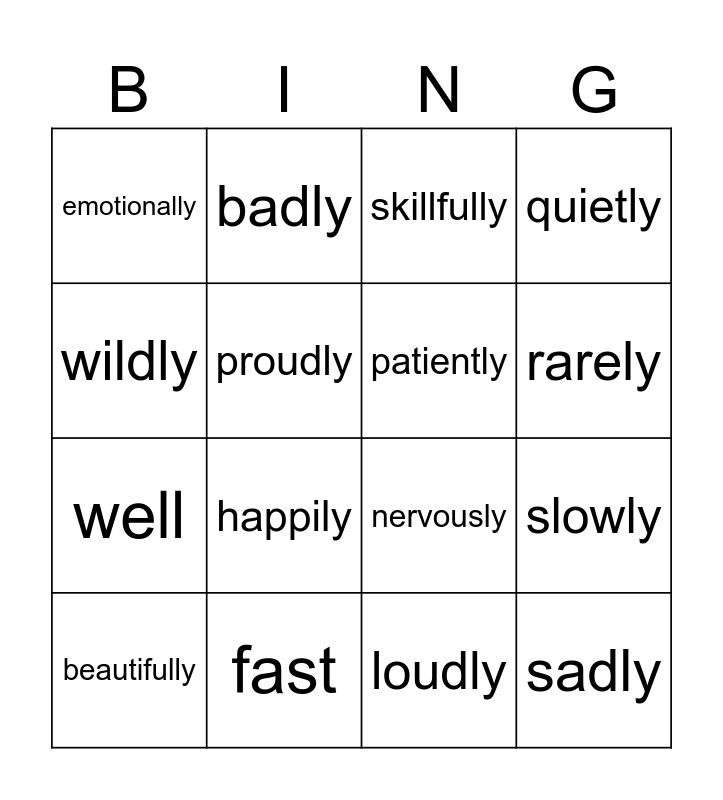 | B | I | N | G |
|---|---|---|---|
| emotionally | badly | skillfully | quietly |
| wildly | proudly | patiently | rarely |
| well | happily | nervously | slowly |
| beautifully | fast | loudly | sadly |